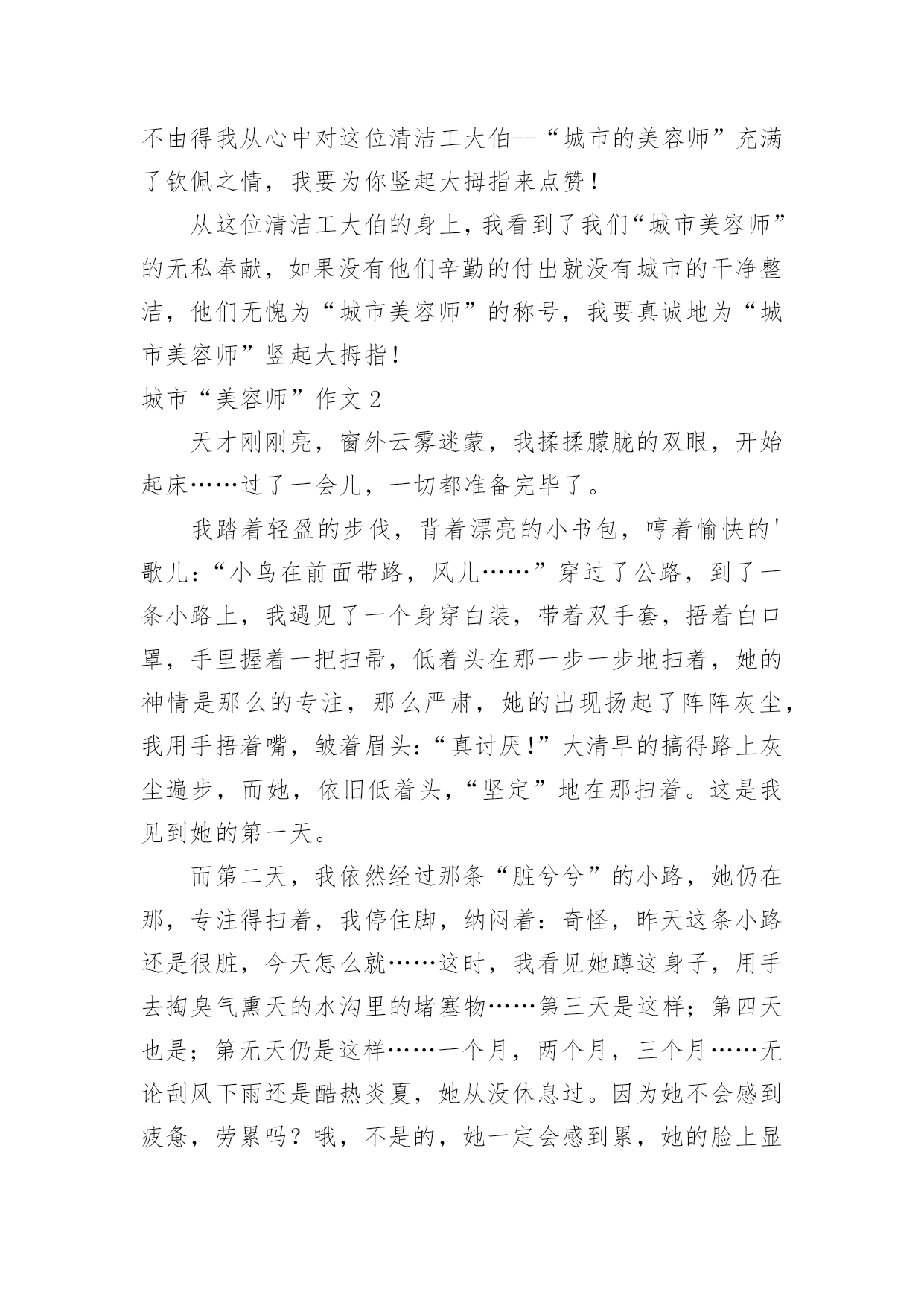 不由得我从心中对这位清洁工大伯--“城市的美容师”充满了钦佩之情，我要为你竖起大拇指来点赞！

从这位清洁工大伯的身上，我看到了我们“城市美容师”的无私奉献，如果没有他们辛勤的付出就没有城市的干净整洁，他们无愧为“城市美容师”的称号，我要真诚地为“城市美容师”竖起大拇指！

城市“美容师”作文 2

天才刚刚亮，窗外云雾迷蒙，我揉揉朦胧的双眼，开始起床……过了一会儿，一切都准备完毕了。

我踏着轻盈的步伐，背着漂亮的小书包，哼着愉快的'歌儿：“小鸟在前面带路，风儿……”穿过了公路，到了一条小路上，我遇见了一个身穿白装，带着双手套，捂着白口罩，手里握着一把扫帚，低着头在那一步一步地扫着，她的神情是那么的专注，那么严肃，她的出现扬起了阵阵灰尘，我用手捂着嘴，皱着眉头：“真讨厌！”大清早的搞得路上灰尘遍步，而她，依旧低着头，“坚定”地在那扫着。这是我见到她的第一天。

而第二天，我依然经过那条“脏兮兮”的小路，她仍在那，专注得扫着，我停住脚，纳闷着：奇怪，昨天这条小路还是很脏，今天怎么就……这时，我看见她蹲这身子，用手去掏臭气熏天的水沟里的堵塞物……第三天是这样；第四天也是；第无天仍是这样……一个月，两个月，三个月……无论刮风下雨还是酷热炎夏，她从没休息过。因为她不会感到疲惫，劳累吗？哦，不是的，她一定会感到累，她的脸上显